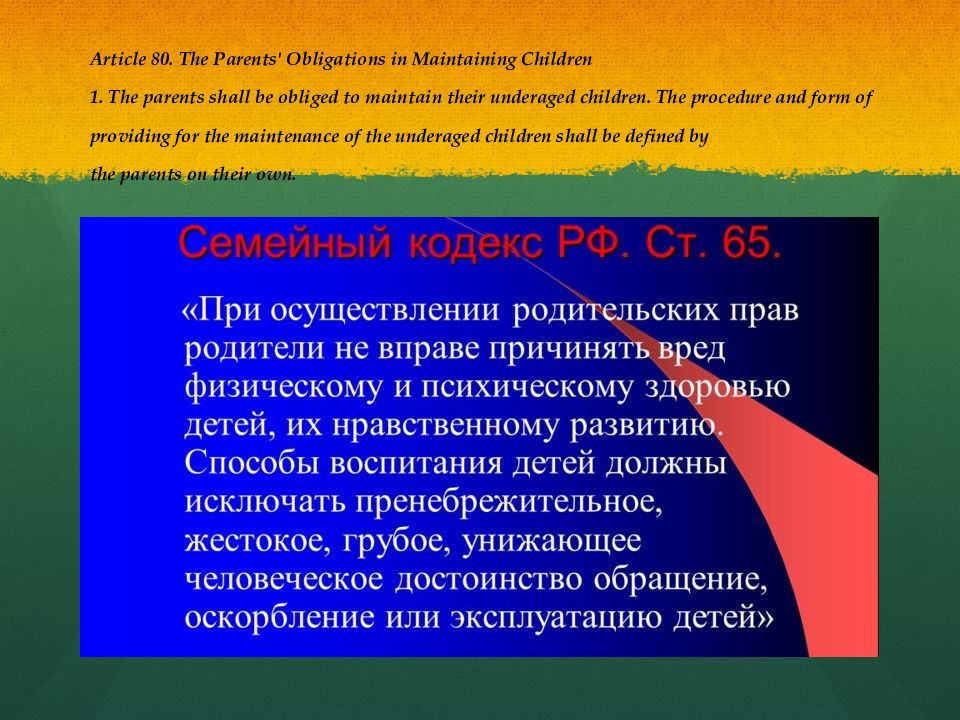 Article 80. The Parents' Obligations in Maintaining Children

1. The parents shall be obliged to maintain their underaged children. The procedure and form of providing for the maintenance of the underaged children shall be defined by the parents on their own.

Семейный кодекс РФ. Ст. 65.

«При осуществлении родительских прав родители не вправе причинять вред физическому и психическому здоровью детей, их нравственному развитию. Способы воспитания детей должны исключать пренебрежительное, жестокое, грубое, унижающее человеческое достоинство обращение, оскорбление или эксплуатацию детей»